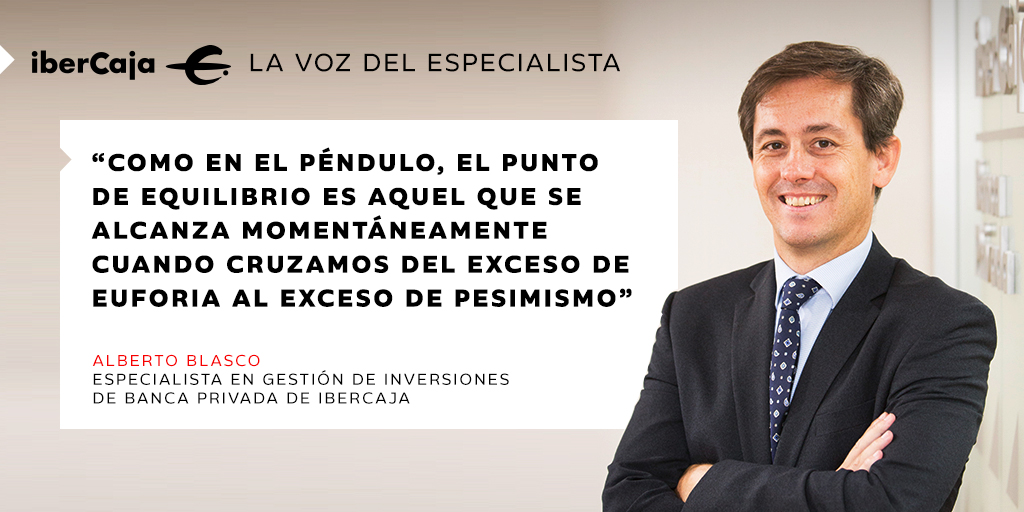 iberCaja LA VOZ DEL ESPECIALISTA

“COMO EN EL PÉNDULO, EL PUNTO DE EQUILIBRIO ES AQUEL QUE SE ALCANZA MOMENTÁNEAMENTE CUANDO CRUZAMOS DEL EXCESO DE EUFORIA AL EXCESO DE PESIMISMO”

ALBERTO BLASCO
ESPECIALISTA EN GESTIÓN DE INVERSIONES DE BANCA PRIVADA DE IBERCAJA